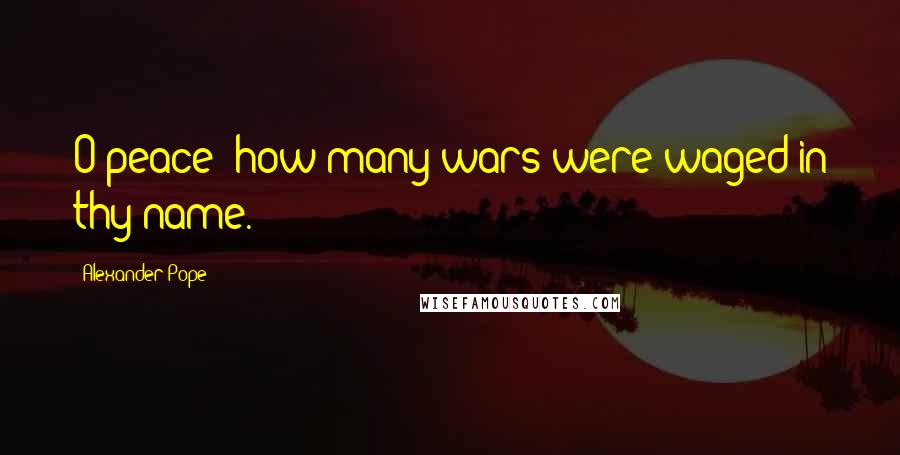 O peace! how many wars were waged in thy name.

Alexander Pope

WISEFAMOUSQUOTES.COM